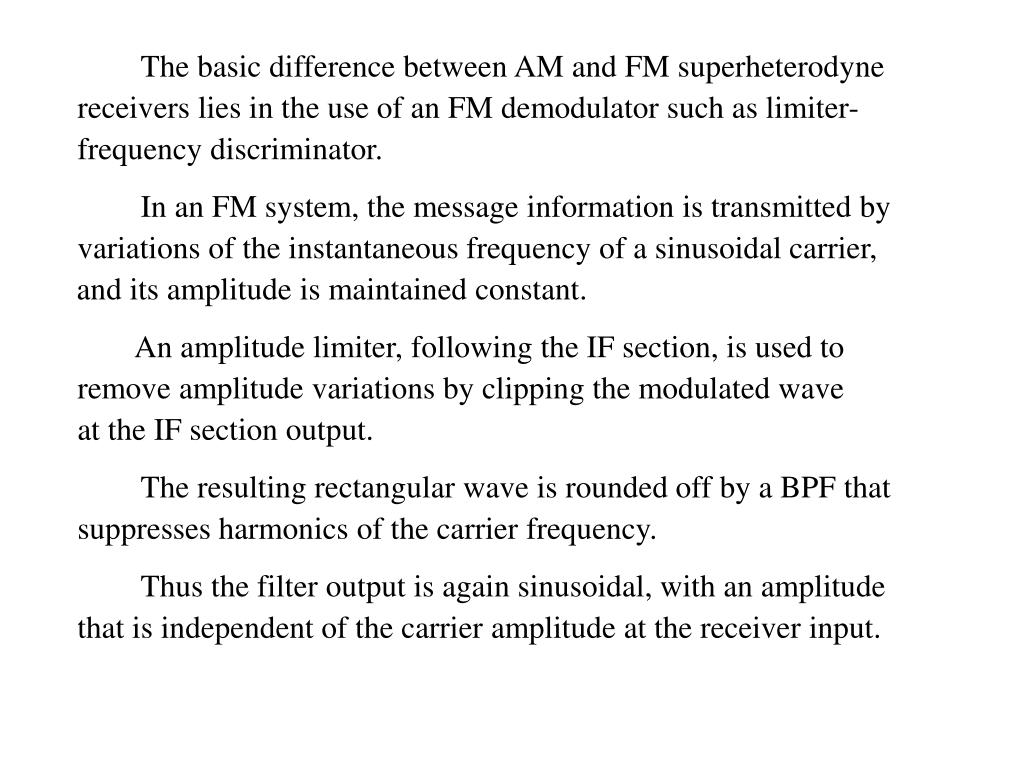 The basic difference between AM and FM superheterodyne receivers lies in the use of an FM demodulator such as limiter-frequency discriminator.

In an FM system, the message information is transmitted by variations of the instantaneous frequency of a sinusoidal carrier, and its amplitude is maintained constant.

An amplitude limiter, following the IF section, is used to remove amplitude variations by clipping the modulated wave at the IF section output.

The resulting rectangular wave is rounded off by a BPF that suppresses harmonics of the carrier frequency.

Thus the filter output is again sinusoidal, with an amplitude that is independent of the carrier amplitude at the receiver input.